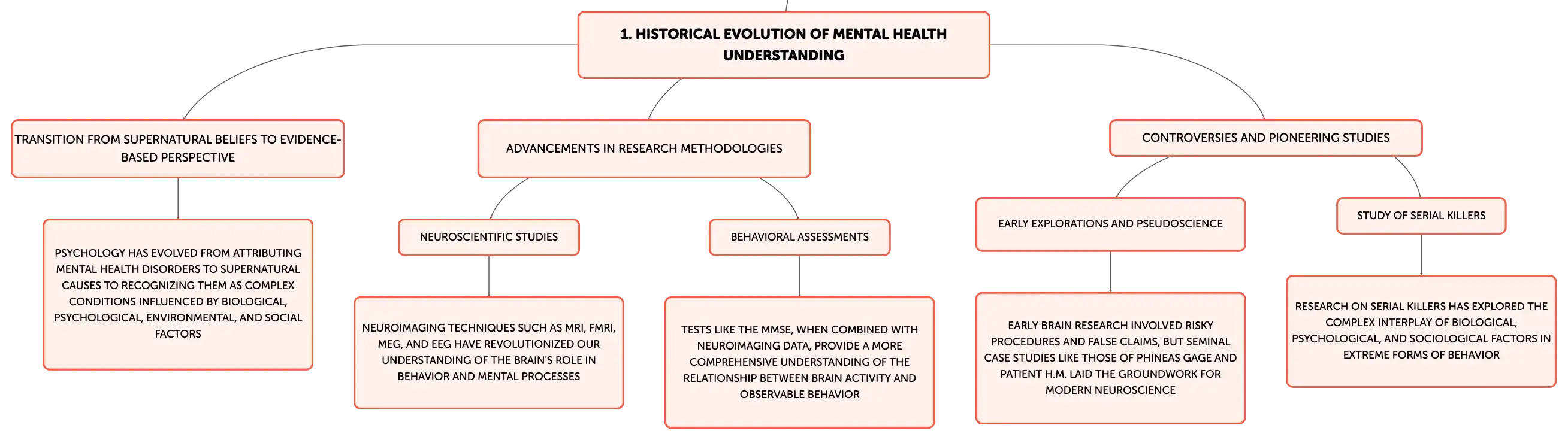 1. HISTORICAL EVOLUTION OF MENTAL HEALTH UNDERSTANDING

TRANSITION FROM SUPERNATURAL BELIEFS TO EVIDENCE-BASED PERSPECTIVE

PSYCHOLOGY HAS EVOLVED FROM ATTRIBUTING MENTAL HEALTH DISORDERS TO SUPERNATURAL CAUSES TO RECOGNIZING THEM AS COMPLEX CONDITIONS INFLUENCED BY BIOLOGICAL, PSYCHOLOGICAL, ENVIRONMENTAL, AND SOCIAL FACTORS

ADVANCEMENTS IN RESEARCH METHODOLOGIES

NEUROSCIENTIFIC STUDIES

NEUROIMAGING TECHNIQUES SUCH AS MRI, FMRI, MEG, AND EEG HAVE REVOLUTIONIZED OUR UNDERSTANDING OF THE BRAIN'S ROLE IN BEHAVIOR AND MENTAL PROCESSES

BEHAVIORAL ASSESSMENTS

TESTS LIKE THE MMSE, WHEN COMBINED WITH NEUROIMAGING DATA, PROVIDE A MORE COMPREHENSIVE UNDERSTANDING OF THE RELATIONSHIP BETWEEN BRAIN ACTIVITY AND OBSERVABLE BEHAVIOR

CONTROVERSIES AND PIONEERING STUDIES

EARLY EXPLORATIONS AND PSEUDOSCIENCE

EARLY BRAIN RESEARCH INVOLVED RISKY PROCEDURES AND FALSE CLAIMS, BUT SEMINAL CASE STUDIES LIKE THOSE OF PHINEAS GAGE AND PATIENT H.M. LAID THE GROUNDWORK FOR MODERN NEUROSCIENCE

STUDY OF SERIAL KILLERS

RESEARCH ON SERIAL KILLERS HAS EXPLORED THE COMPLEX INTERPLAY OF BIOLOGICAL, PSYCHOLOGICAL, AND SOCIOLOGICAL FACTORS IN EXTREME FORMS OF BEHAVIOR